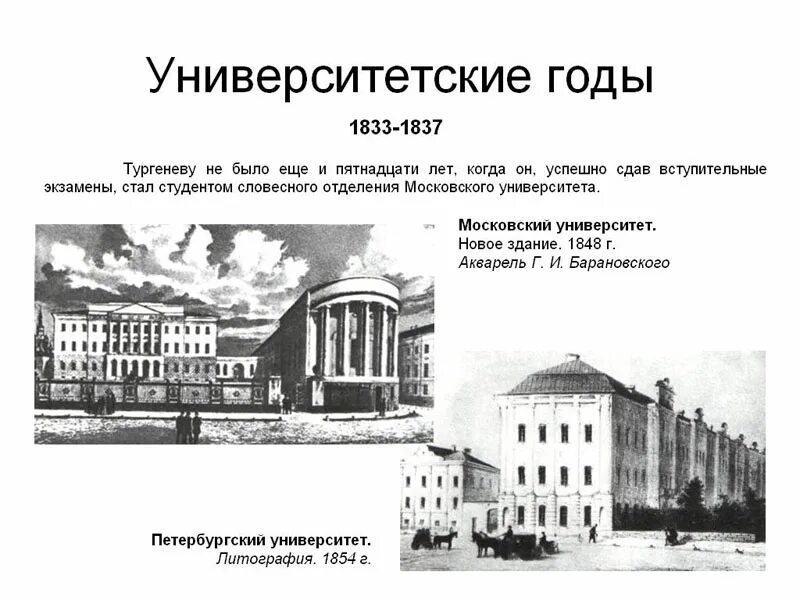 Университетские годы

1833-1837

Тургеневу не было еще и пятнадцати лет, когда он, успешно сдав вступительные экзамены, стал студентом словесного отделения Московского университета.

Московский университет.
Новое здание. 1848 г.
Акварель Г. И. Барановского

Петербургский университет.
Литография. 1854 г.